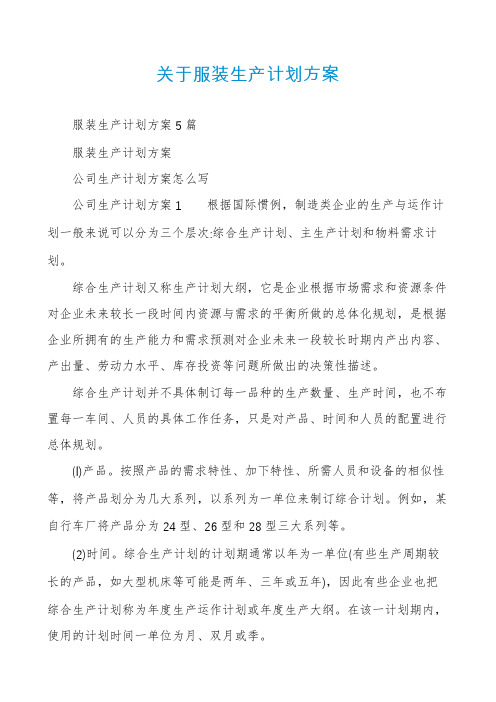 关于服装生产计划方案

服装生产计划方案5篇

服装生产计划方案

公司生产计划方案怎么写

公司生产计划方案1　　根据国际惯例，制造类企业的生产与运作计划一般来说可以分为三个层次:综合生产计划、主生产计划和物料需求计划。

综合生产计划又称生产计划大纲，它是企业根据市场需求和资源条件对企业未来较长一段时间内资源与需求的平衡所做的总体化规划，是根据企业所拥有的生产能力和需求预测对企业未来一段较长时期内产出内容、产出量、劳动力水平、库存投资等问题所做出的决策性描述。

综合生产计划并不具体制订每一品种的生产数量、生产时间，也不布置每一车间、人员的具体工作任务，只是对产品、时间和人员的配置进行总体规划。

(l)产品。按照产品的需求特性、加下特性、所需人员和设备的相似性等，将产品划分为几大系列，以系列为一单位来制订综合计划。例如，某自行车厂将产品分为24型、26型和28型三大系列等。

(2)时间。综合生产计划的计划期通常以年为一单位(有些生产周期较长的产品，如大型机床等可能是两年、三年或五年)，因此有些企业也把综合生产计划称为年度生产运作计划或年度生产大纲。在该一计划期内，使用的计划时间一单位为月、双月或季。